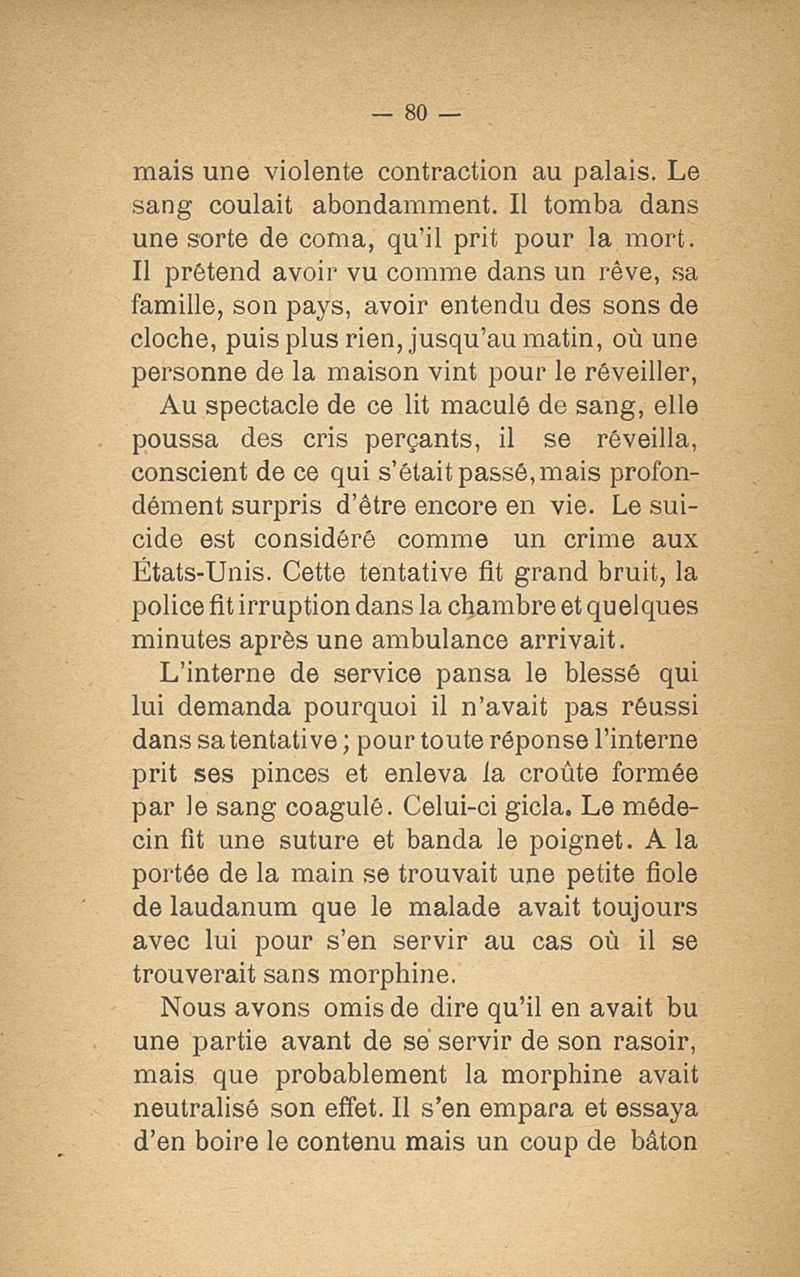 — 80 —

mais une violente contraction au palais. Le sang coulait abondamment. Il tomba dans une sorte de coma, qu'il prit pour la mort. Il prétend avoir vu comme dans un rêve, sa famille, son pays, avoir entendu des sons de cloche, puis plus rien, jusqu'au matin, où une personne de la maison vint pour le réveiller,

Au spectacle de ce lit maculé de sang, elle poussa des cris perçants, il se réveilla, conscient de ce qui s'était passé, mais profondément surpris d'être encore en vie. Le suicide est considéré comme un crime aux États-Unis. Cette tentative fit grand bruit, la police fit irruption dans la chambre et quelques minutes après une ambulance arrivait.

L'interne de service pansa le blessé qui lui demanda pourquoi il n'avait pas réussi dans sa tentative ; pour toute réponse l'interne prit ses pinces et enleva la croûte formée par le sang coagulé. Celui-ci gicla. Le médecin fit une suture et banda le poignet. A la portée de la main se trouvait une petite fiole de laudanum que le malade avait toujours avec lui pour s'en servir au cas où il se trouverait sans morphine.

Nous avons omis de dire qu'il en avait bu une partie avant de se servir de son rasoir, mais que probablement la morphine avait neutralisé son effet. Il s'en empara et essaya d'en boire le contenu mais un coup de bâton